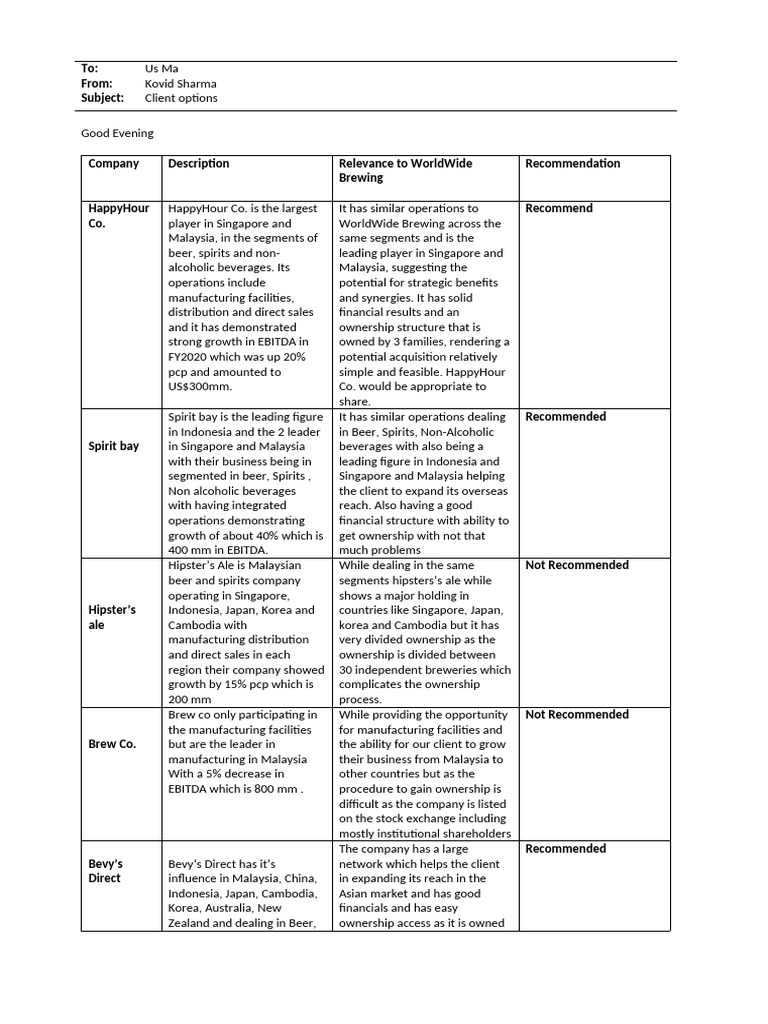 To: Us Ma
From: Kovid Sharma
Subject: Client options

Good Evening

| Company | Description | Relevance to WorldWide Brewing | Recommendation |
|---|---|---|---|
| HappyHour Co. | HappyHour Co. is the largest player in Singapore and Malaysia, in the segments of beer, spirits and non-alcoholic beverages. Its operations include manufacturing facilities, distribution and direct sales and it has demonstrated strong growth in EBITDA in FY2020 which was up 20% pcp and amounted to US$300mm. | It has similar operations to WorldWide Brewing across the same segments and is the leading player in Singapore and Malaysia, suggesting the potential for strategic benefits and synergies. It has solid financial results and an ownership structure that is owned by 3 families, rendering a potential acquisition relatively simple and feasible. HappyHour Co. would be appropriate to share. | Recommend |
| Spirit bay | Spirit bay is the leading figure in Indonesia and the 2 leader in Singapore and Malaysia with their business being in segmented in beer, Spirits , Non alcoholic beverages with having integrated operations demonstrating growth of about 40% which is 400 mm in EBITDA. | It has similar operations dealing in Beer, Spirits, Non-Alcoholic beverages with also being a leading figure in Indonesia and Singapore and Malaysia helping the client to expand its overseas reach. Also having a good financial structure with ability to get ownership with not that much problems | Recommended |
| Hipster's ale | Hipster's Ale is Malaysian beer and spirits company operating in Singapore, Indonesia, Japan, Korea and Cambodia with manufacturing distribution and direct sales in each region their company showed growth by 15% pcp which is 200 mm | While dealing in the same segments hipsters's ale while shows a major holding in countries like Singapore, Japan, korea and Cambodia but it has very divided ownership as the ownership is divided between 30 independent breweries which complicates the ownership process. | Not Recommended |
| Brew Co. | Brew co only participating in the manufacturing facilities but are the leader in manufacturing in Malaysia With a 5% decrease in EBITDA which is 800 mm . | While providing the opportunity for manufacturing facilities and the ability for our client to grow their business from Malaysia to other countries but as the procedure to gain ownership is difficult as the company is listed on the stock exchange including mostly institutional shareholders | Not Recommended |
| Bevy's Direct | Bevy's Direct has it's influence in Malaysia, China, Indonesia, Japan, Cambodia, Korea, Australia, New Zealand and dealing in Beer, | The company has a large network which helps the client in expanding its reach in the Asian market and has good financials and has easy ownership access as it is owned | Recommended |